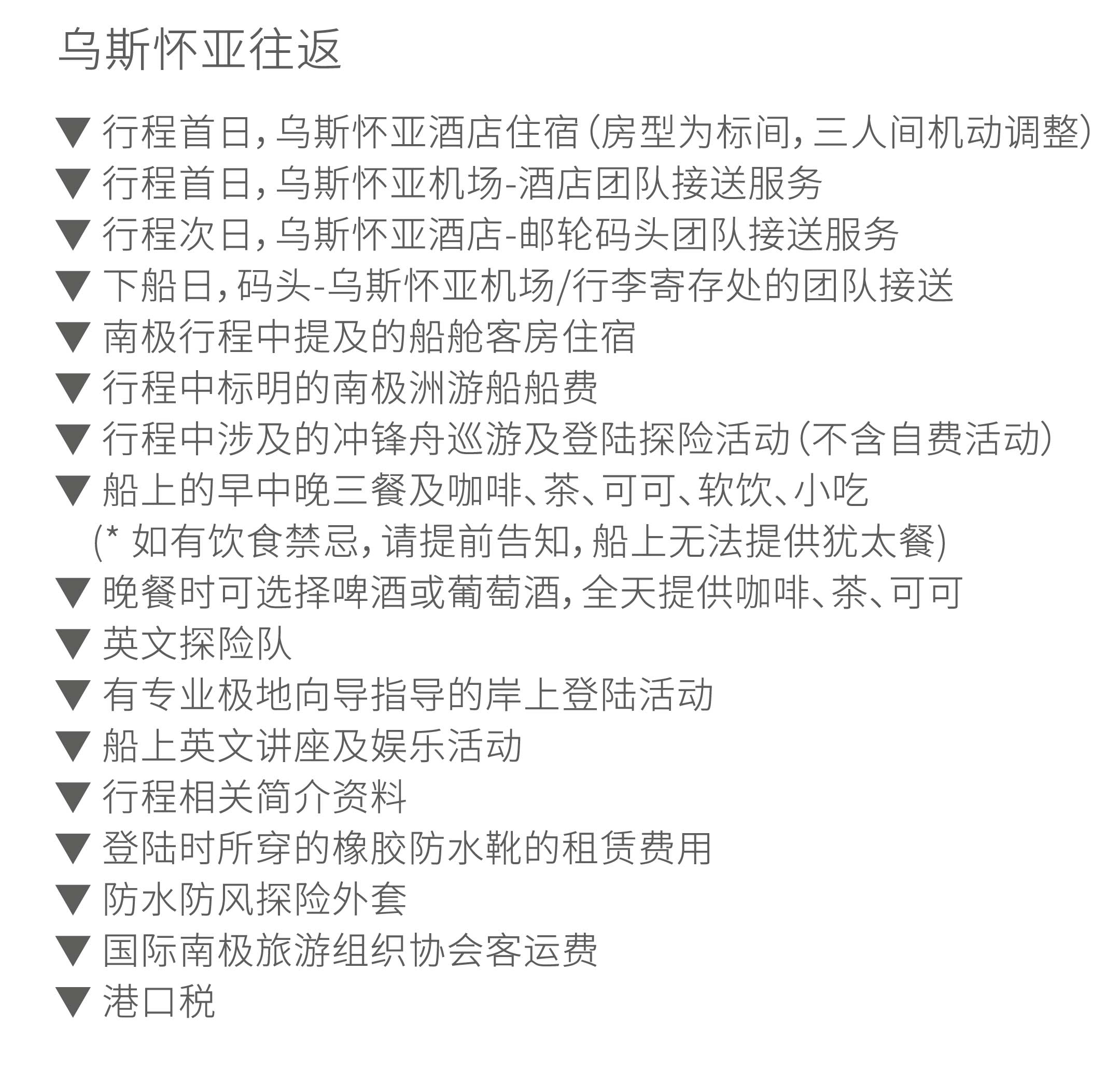 乌斯怀亚往返

▼ 行程首日，乌斯怀亚酒店住宿（房型为标间，三人间机动调整）
▼ 行程首日，乌斯怀亚机场-酒店团队接送服务
▼ 行程次日，乌斯怀亚酒店-邮轮码头团队接送服务
▼ 下船日，码头-乌斯怀亚机场/行李寄存处的团队接送
▼ 南极行程中提及的船舱客房住宿
▼ 行程中标明的南极洲游船船费
▼ 行程中涉及的冲锋舟巡游及登陆探险活动（不含自费活动）
▼ 船上的早中晚三餐及咖啡、茶、可可、软饮、小吃
(* 如有饮食禁忌，请提前告知，船上无法提供犹太餐)
▼ 晚餐时可选择啤酒或葡萄酒，全天提供咖啡、茶、可可
▼ 英文探险队
▼ 有专业极地向导指导的岸上登陆活动
▼ 船上英文讲座及娱乐活动
▼ 行程相关简介资料
▼ 登陆时所穿的橡胶防水靴的租赁费用
▼ 防水防风探险外套
▼ 国际南极旅游组织协会客运费
▼ 港口税